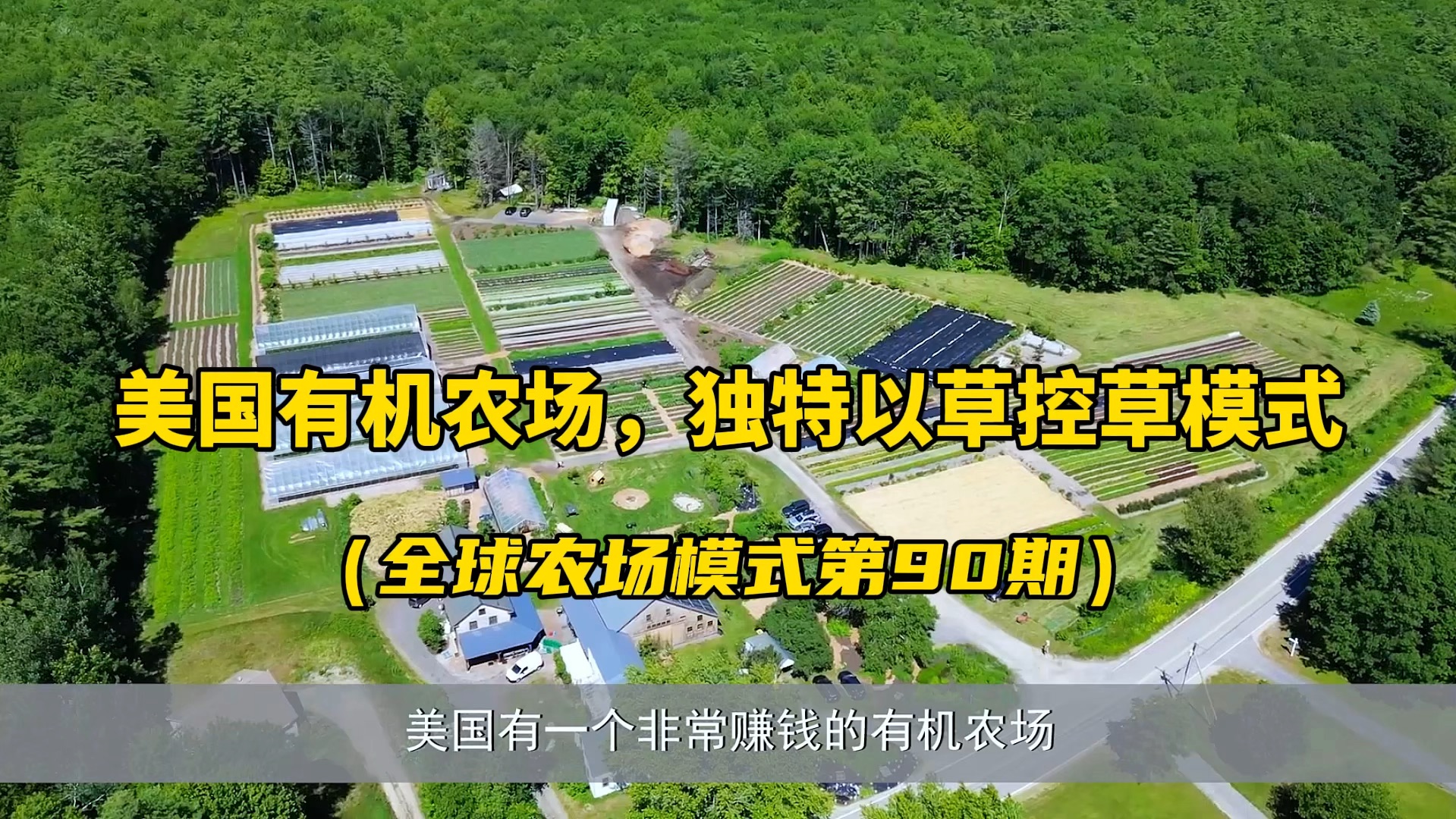 美国有机农场，独特以草控草模式

（全球农场模式第90期）

美国有一个非常赚钱的有机农场